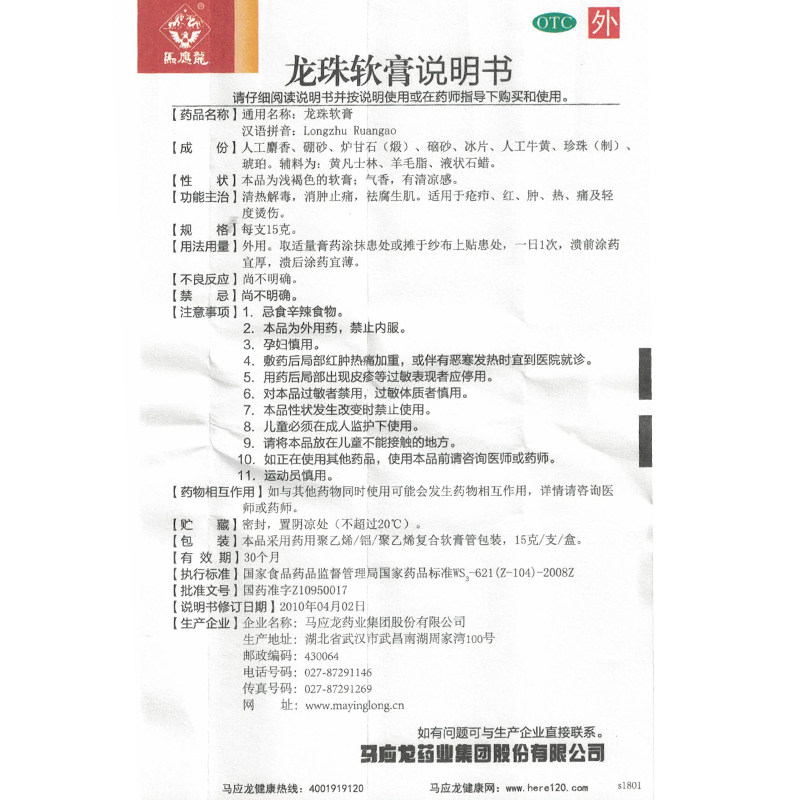 馬應龍

OTC 外

龙珠软膏说明书

请仔细阅读说明书并按说明使用或在药师指导下购买和使用。

【药品名称】通用名称：龙珠软膏
汉语拼音：Longzhu Ruangao

【成　　份】人工麝香、硼砂、炉甘石（煅）、硇砂、冰片、人工牛黄、珍珠（制）、琥珀。辅料为：黄凡士林、羊毛脂、液状石蜡。

【性　　状】本品为浅褐色的软膏；气香，有清凉感。

【功能主治】清热解毒，消肿止痛，祛腐生肌。适用于疮疖、红、肿、热、痛及轻度烫伤。

【规　　格】每支15克。

【用法用量】外用。取适量膏药涂抹患处或摊于纱布上贴患处，一日1次，溃前涂药宜厚，溃后涂药宜薄。

【不良反应】尚不明确。

【禁　　忌】尚不明确。

【注意事项】1. 忌食辛辣食物。
2. 本品为外用药，禁止内服。
3. 孕妇慎用。
4. 敷药后局部红肿热痛加重，或伴有恶寒发热时宜到医院就诊。
5. 用药后局部出现皮疹等过敏表现者应停用。
6. 对本品过敏者禁用，过敏体质者慎用。
7. 本品性状发生改变时禁止使用。
8. 儿童必须在成人监护下使用。
9. 请将本品放在儿童不能接触的地方。
10. 如正在使用其他药品，使用本品前请咨询医师或药师。
11. 运动员慎用。

【药物相互作用】如与其他药物同时使用可能会发生药物相互作用，详情请咨询医师或药师。

【贮　　藏】密封，置阴凉处（不超过20℃）。

【包　　装】本品采用药用聚乙烯/铝/聚乙烯复合软膏管包装，15克/支/盒。

【有 效 期】30个月

【执行标准】国家食品药品监督管理局国家药品标准$WS_3$-621(Z-104)-2008Z

【批准文号】国药准字Z10950017

【说明书修订日期】2010年04月02日

【生产企业】企业名称：马应龙药业集团股份有限公司
生产地址：湖北省武汉市武昌南湖周家湾100号
邮政编码：430064
电话号码：027-87291146
传真号码：027-87291269
网　　址：www.mayinglong.cn

如有问题可与生产企业直接联系。

马应龙药业集团股份有限公司

马应龙健康热线：4001919120　马应龙健康网：www.here120.com　s1801